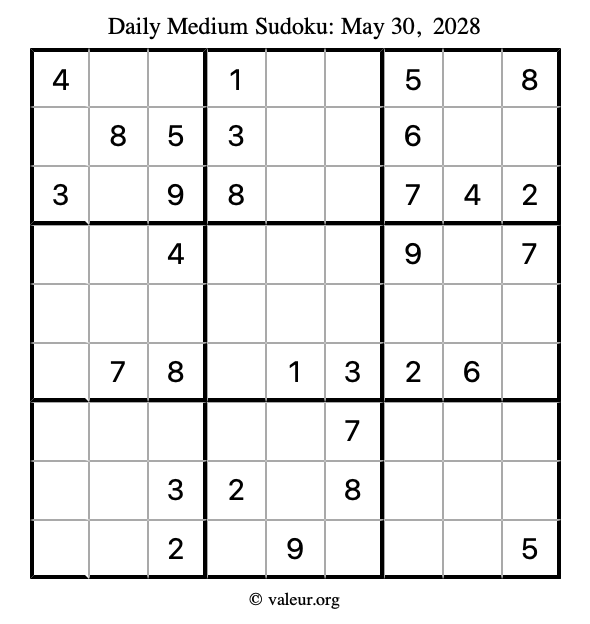 Daily Medium Sudoku: May 30, 2028

| | | | | | | | | |
|---|---|---|---|---|---|---|---|---|
| 4 | | | 1 | | | 5 | | 8 |
| | 8 | 5 | 3 | | | 6 | | |
| 3 | | 9 | 8 | | | 7 | 4 | 2 |
| | | 4 | | | | 9 | | 7 |
| | | | | | | | | |
| | 7 | 8 | | 1 | 3 | 2 | 6 | |
| | | | | | 7 | | | |
| | | 3 | 2 | | 8 | | | |
| | | 2 | | 9 | | | | 5 |

© valeur.org